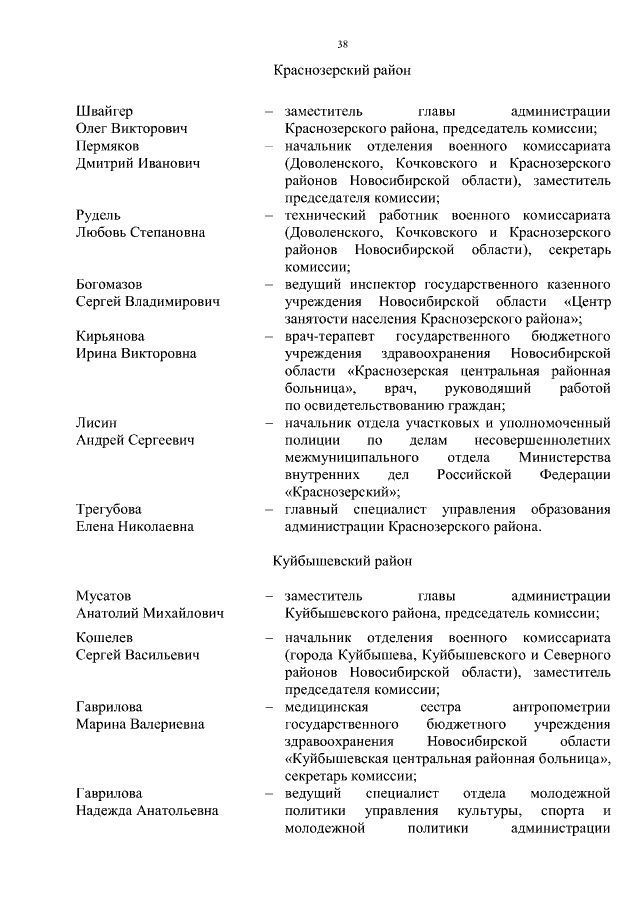 38

Краснозерский район

Швайгер Олег Викторович – заместитель главы администрации Краснозерского района, председатель комиссии;

Пермяков Дмитрий Иванович – начальник отделения военного комиссариата (Доволенского, Кочковского и Краснозерского районов Новосибирской области), заместитель председателя комиссии;

Рудель Любовь Степановна – технический работник военного комиссариата (Доволенского, Кочковского и Краснозерского районов Новосибирской области), секретарь комиссии;

Богомазов Сергей Владимирович – ведущий инспектор государственного казенного учреждения Новосибирской области «Центр занятости населения Краснозерского района»;

Кирьянова Ирина Викторовна – врач-терапевт государственного бюджетного учреждения здравоохранения Новосибирской области «Краснозерская центральная районная больница», врач, руководящий работой по освидетельствованию граждан;

Лисин Андрей Сергеевич – начальник отдела участковых и уполномоченный полиции по делам несовершеннолетних межмуниципального отдела Министерства внутренних дел Российской Федерации «Краснозерский»;

Трегубова Елена Николаевна – главный специалист управления образования администрации Краснозерского района.

Куйбышевский район

Мусатов Анатолий Михайлович – заместитель главы администрации Куйбышевского района, председатель комиссии;

Кошелев Сергей Васильевич – начальник отделения военного комиссариата (города Куйбышева, Куйбышевского и Северного районов Новосибирской области), заместитель председателя комиссии;

Гаврилова Марина Валериевна – медицинская сестра антропометрии государственного бюджетного учреждения здравоохранения Новосибирской области «Куйбышевская центральная районная больница», секретарь комиссии;

Гаврилова Надежда Анатольевна – ведущий специалист отдела молодежной политики управления культуры, спорта и молодежной политики администрации